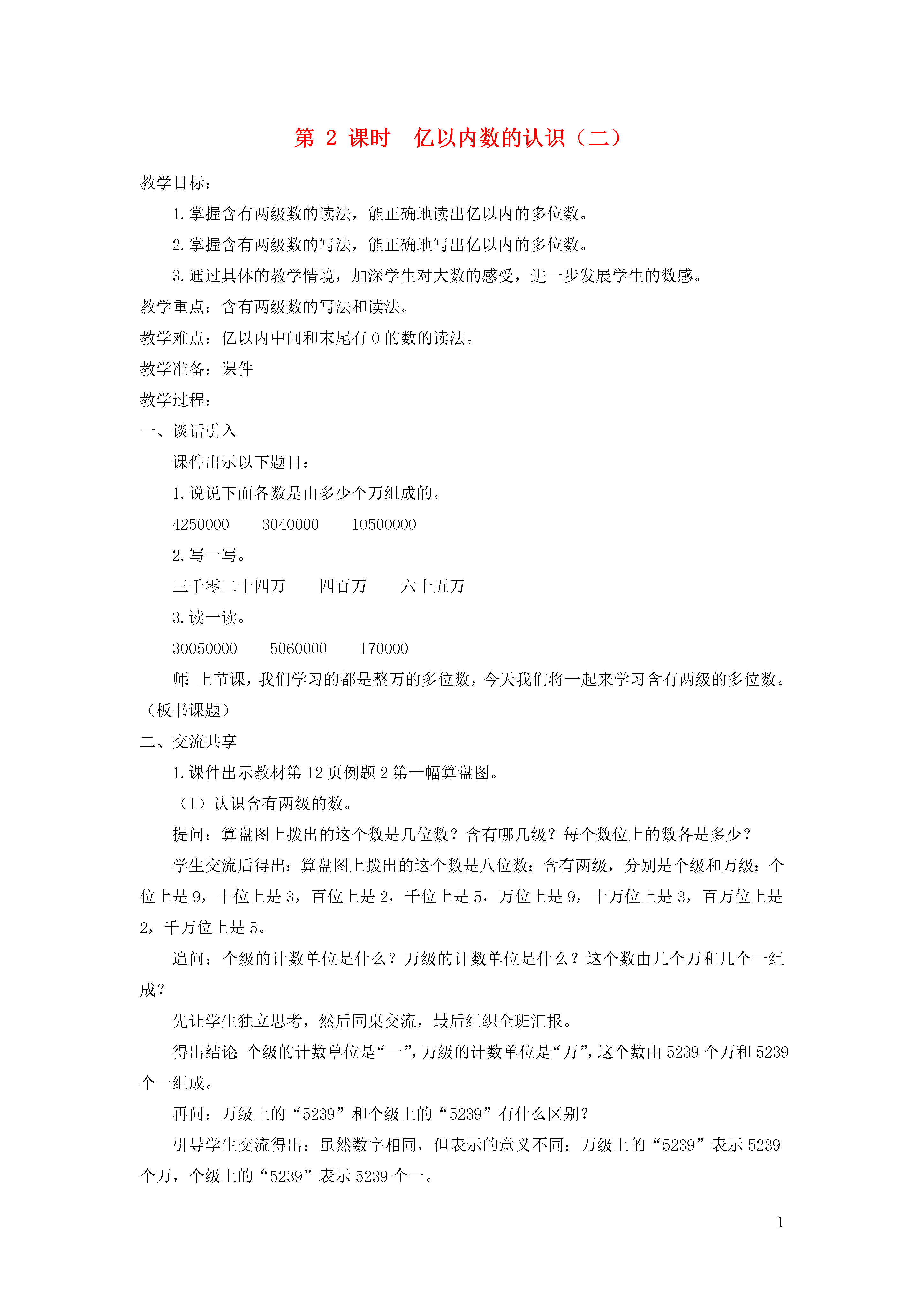 第 2 课时　亿以内数的认识（二）

教学目标：

1.掌握含有两级数的读法，能正确地读出亿以内的多位数。

2.掌握含有两级数的写法，能正确地写出亿以内的多位数。

3.通过具体的教学情境，加深学生对大数的感受，进一步发展学生的数感。

教学重点：含有两级数的写法和读法。

教学难点：亿以内中间和末尾有 0 的数的读法。

教学准备：课件

教学过程：

一、谈话引入

课件出示以下题目：

1.说说下面各数是由多少个万组成的。

4250000　　3040000　　10500000

2.写一写。

三千零二十四万　　四百万　　六十五万

3.读一读。

30050000　　5060000　　170000

师：上节课，我们学习的都是整万的多位数，今天我们将一起来学习含有两级的多位数。（板书课题）

二、交流共享

1.课件出示教材第 12 页例题 2 第一幅算盘图。

（1）认识含有两级的数。

提问：算盘图上拨出的这个数是几位数？含有哪几级？每个数位上的数各是多少？

学生交流后得出：算盘图上拨出的这个数是八位数；含有两级，分别是个级和万级；个位上是 9，十位上是 3，百位上是 2，千位上是 5，万位上是 9，十万位上是 3，百万位上是 2，千万位上是 5。

追问：个级的计数单位是什么？万级的计数单位是什么？这个数由几个万和几个一组成？

先让学生独立思考，然后同桌交流，最后组织全班汇报。

得出结论：个级的计数单位是“一”，万级的计数单位是“万”，这个数由 5239 个万和 5239 个一组成。

再问：万级上的“5239”和个级上的“5239”有什么区别？

引导学生交流得出：虽然数字相同，但表示的意义不同：万级上的“5239”表示 5239 个万，个级上的“5239”表示 5239 个一。

1